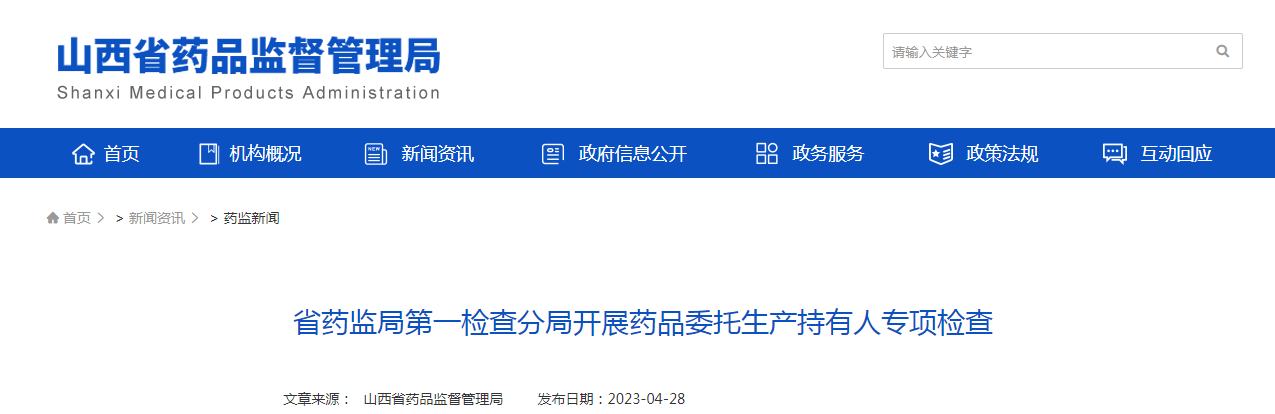 山西省药品监督管理局
Shanxi Medical Products Administration

请输入关键字

首页 机构概况 新闻资讯 政府信息公开 政务服务 政策法规 互动回应

首页 > > 新闻资讯 > > 药监新闻

省药监局第一检查分局开展药品委托生产持有人专项检查

文章来源： 山西省药品监督管理局 发布日期：2023-04-28